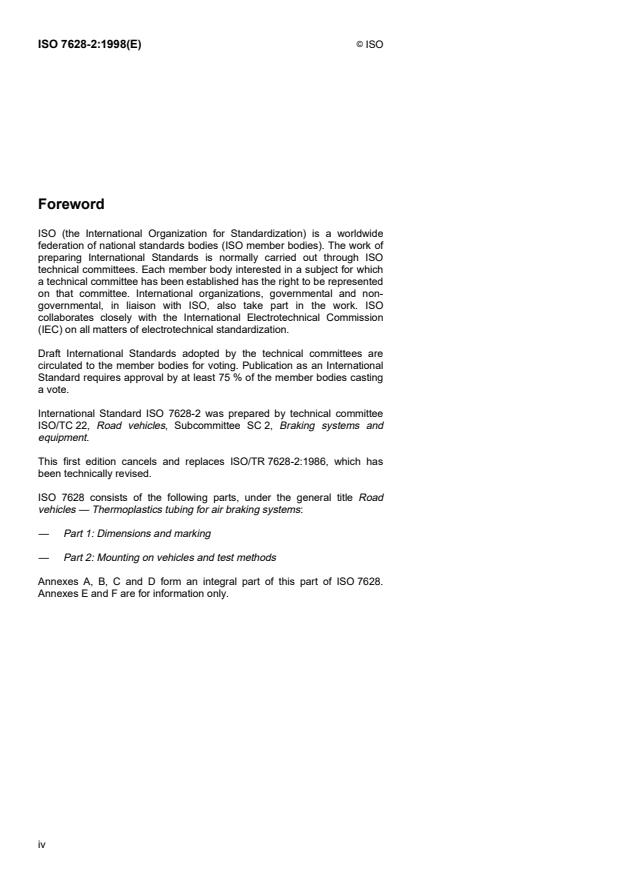 ISO 7628-2:1998(E)

© ISO

Foreword

ISO (the International Organization for Standardization) is a worldwide federation of national standards bodies (ISO member bodies). The work of preparing International Standards is normally carried out through ISO technical committees. Each member body interested in a subject for which a technical committee has been established has the right to be represented on that committee. International organizations, governmental and non-governmental, in liaison with ISO, also take part in the work. ISO collaborates closely with the International Electrotechnical Commission (IEC) on all matters of electrotechnical standardization.

Draft International Standards adopted by the technical committees are circulated to the member bodies for voting. Publication as an International Standard requires approval by at least 75 % of the member bodies casting a vote.

International Standard ISO 7628-2 was prepared by technical committee ISO/TC 22, Road vehicles, Subcommittee SC 2, Braking systems and equipment.

This first edition cancels and replaces ISO/TR 7628-2:1986, which has been technically revised.

ISO 7628 consists of the following parts, under the general title Road vehicles — Thermoplastics tubing for air braking systems:

— Part 1: Dimensions and marking

— Part 2: Mounting on vehicles and test methods

Annexes A, B, C and D form an integral part of this part of ISO 7628. Annexes E and F are for information only.

iv